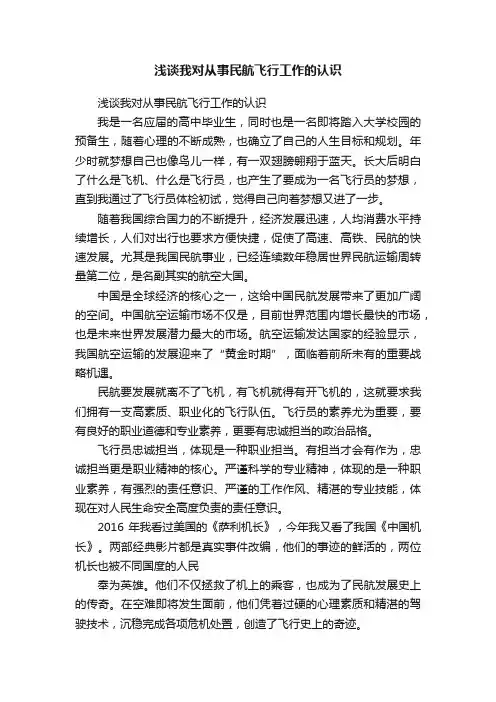 浅谈我对从事民航飞行工作的认识

浅谈我对从事民航飞行工作的认识

我是一名应届的高中毕业生，同时也是一名即将踏入大学校园的预备生，随着心理的不断成熟，也确立了自己的人生目标和规划。年少时就梦想自己也像鸟儿一样，有一双翅膀翱翔于蓝天。长大后明白了什么是飞机、什么是飞行员，也产生了要成为一名飞行员的梦想，直到我通过了飞行员体检初试，觉得自己向着梦想又进了一步。

随着我国综合国力的不断提升，经济发展迅速，人均消费水平持续增长，人们对出行也要求方便快捷，促使了高速、高铁、民航的快速发展。尤其是我国民航事业，已经连续数年稳居世界民航运输周转量第二位，是名副其实的航空大国。

中国是全球经济的核心之一，这给中国民航发展带来了更加广阔的空间。中国航空运输市场不仅是，目前世界范围内增长最快的市场，也是未来世界发展潜力最大的市场。航空运输发达国家的经验显示，我国航空运输的发展迎来了“黄金时期”，面临着前所未有的重要战略机遇。

民航要发展就离不了飞机，有飞机就得有开飞机的，这就要求我们拥有一支高素质、职业化的飞行队伍。飞行员的素养尤为重要，要有良好的职业道德和专业素养，更要有忠诚担当的政治品格。

飞行员忠诚担当，体现是一种职业担当。有担当才会有作为，忠诚担当更是职业精神的核心。严谨科学的专业精神，体现的是一种职业素养，有强烈的责任意识、严谨的工作作风、精湛的专业技能，体现在对人民生命安全高度负责的责任意识。

2016 年我看过美国的《萨利机长》，今年我又看了我国《中国机长》。两部经典影片都是真实事件改编，他们的事迹的鲜活的，两位机长也被不同国度的人民

奉为英雄。他们不仅拯救了机上的乘客，也成为了民航发展史上的传奇。在空难即将发生面前，他们凭着过硬的心理素质和精湛的驾驶技术，沉稳完成各项危机处置，创造了飞行史上的奇迹。